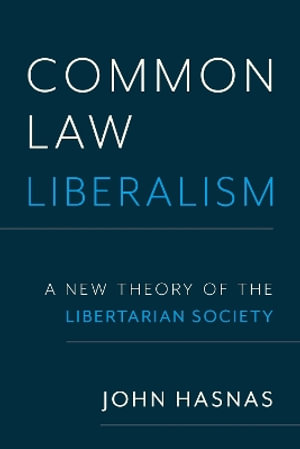 COMMON LAW LIBERALISM

A NEW THEORY OF THE LIBERTARIAN SOCIETY

JOHN HASNAS